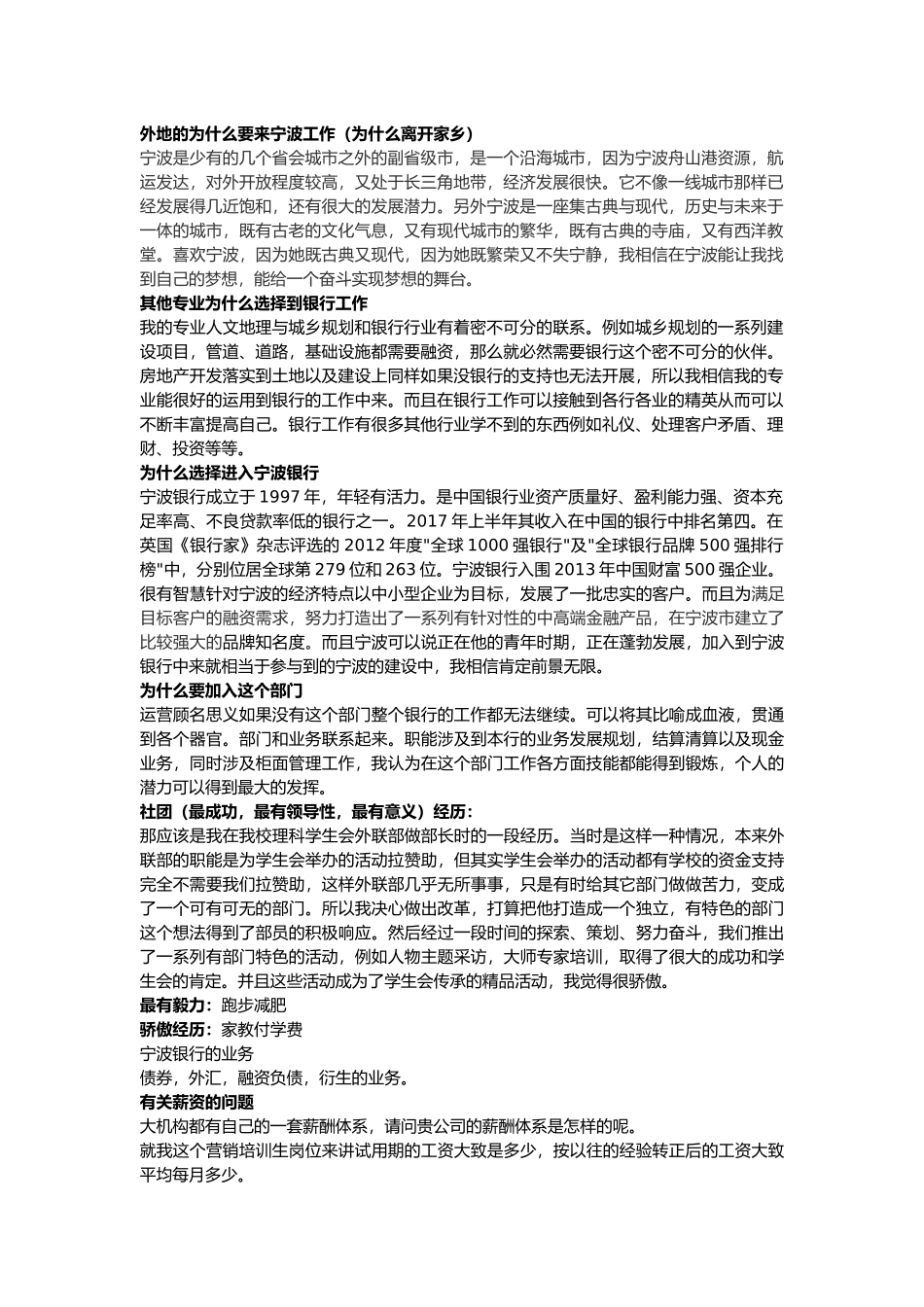 外地的为什么要来宁波工作（为什么离开家乡）
宁波是少有的几个省会城市之外的副省级市，是一个沿海城市，因为宁波舟山港资源，航运发达，对外开放程度较高，又处于长三角地带，经济发展很快。它不像一线城市那样已经发展得几近饱和，还有很大的发展潜力。另外宁波是一座集古典与现代，历史与未来于一体的城市，既有古老的文化气息，又有现代城市的繁华，既有古典的寺庙，又有西洋教堂。喜欢宁波，因为她既古典又现代，因为她既繁荣又不失宁静，我相信在宁波能让我找到自己的梦想，能给一个奋斗实现梦想的舞台。
其他专业为什么选择到银行工作
我的专业人文地理与城乡规划和银行行业有着密不可分的联系。例如城乡规划的一系列建设项目，管道、道路，基础设施都需要融资，那么就必然需要银行这个密不可分的伙伴。房地产开发落实到土地以及建设上同样如果没银行的支持也无法开展，所以我相信我的专业能很好的运用到银行的工作中来。而且在银行工作可以接触到各行各业的精英从而可以不断丰富提高自己。银行工作有很多其他行业学不到的东西例如礼仪、处理客户矛盾、理财、投资等等。
为什么选择进入宁波银行
宁波银行成立于 1997 年，年轻有活力。是中国银行业资产质量好、盈利能力强、资本充足率高、不良贷款率低的银行之一。2017 年上半年其收入在中国的银行中排名第四。在英国《银行家》杂志评选的 2012 年度"全球 1000 强银行"及"全球银行品牌 500 强排行榜"中，分别位居全球第 279 位和 263 位。宁波银行入围 2013 年中国财富 500 强企业。很有智慧针对宁波的经济特点以中小型企业为目标，发展了一批忠实的客户。而且为满足目标客户的融资需求，努力打造出了一系列有针对性的中高端金融产品，在宁波市建立了比较强大的品牌知名度。而且宁波可以说正在他的青年时期，正在蓬勃发展，加入到宁波银行中来就相当于参与到的宁波的建设中，我相信肯定前景无限。
为什么要加入这个部门
运营顾名思义如果没有这个部门整个银行的工作都无法继续。可以将其比喻成血液，贯通到各个器官。部门和业务联系起来。职能涉及到本行的业务发展规划，结算清算以及现金业务，同时涉及柜面管理工作，我认为在这个部门工作各方面技能都能得到锻炼，个人的潜力可以得到最大的发挥。
社团（最成功，最有领导性，最有意义）经历：
那应该是我在我校理科学生会外联部做部长时的一段经历。当时是这样一种情况，本来外联部的职能是为学生会举办的活动拉赞助，但其实学生会举办的活动都有学校的资金支持完全不需要我们拉赞助，这样外联部几乎无所事事，只是有时给其它部门做做苦力，变成了一个可有可无的部门。所以我决心做出改革，打算把他打造成一个独立，有特色的部门这个想法得到了部员的积极响应。然后经过一段时间的探索、策划、努力奋斗，我们推出了一系列有部门特色的活动，例如人物主题采访，大师专家培训，取得了很大的成功和学生会的肯定。并且这些活动成为了学生会传承的精品活动，我觉得很骄傲。
最有毅力：跑步减肥
骄傲经历：家教付学费
宁波银行的业务
债券，外汇，融资负债，衍生的业务。
有关薪资的问题
大机构都有自己的一套薪酬体系，请问贵公司的薪酬体系是怎样的呢。
就我这个营销培训生岗位来讲试用期的工资大致是多少，按以往的经验转正后的工资大致平均每月多少。